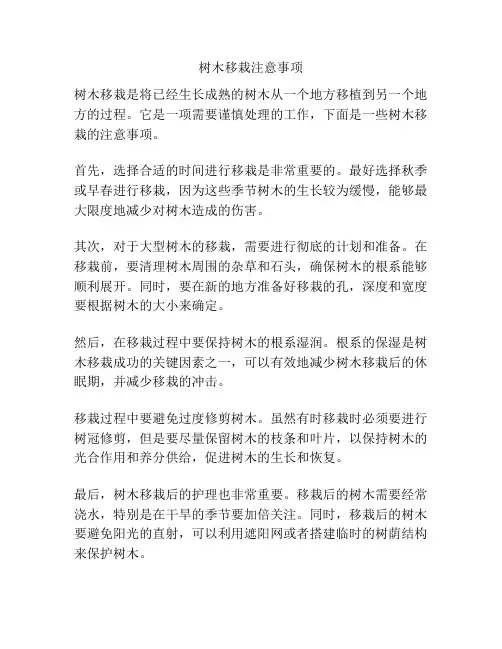 树木移栽注意事项

树木移栽是将已经生长成熟的树木从一个地方移植到另一个地方的过程。它是一项需要谨慎处理的工作，下面是一些树木移栽的注意事项。

首先，选择合适的时间进行移栽是非常重要的。最好选择秋季或早春进行移栽，因为这些季节树木的生长较为缓慢，能够最大限度地减少对树木造成的伤害。

其次，对于大型树木的移栽，需要进行彻底的计划和准备。在移栽前，要清理树木周围的杂草和石头，确保树木的根系能够顺利展开。同时，要在新的地方准备好移栽的孔，深度和宽度要根据树木的大小来确定。

然后，在移栽过程中要保持树木的根系湿润。根系的保湿是树木移栽成功的关键因素之一，可以有效地减少树木移栽后的休眠期，并减少移栽的冲击。

移栽过程中要避免过度修剪树木。虽然有时移栽时必须要进行树冠修剪，但是要尽量保留树木的枝条和叶片，以保持树木的光合作用和养分供给，促进树木的生长和恢复。

最后，树木移栽后的护理也非常重要。移栽后的树木需要经常浇水，特别是在干旱的季节要加倍关注。同时，移栽后的树木要避免阳光的直射，可以利用遮阳网或者搭建临时的树荫结构来保护树木。